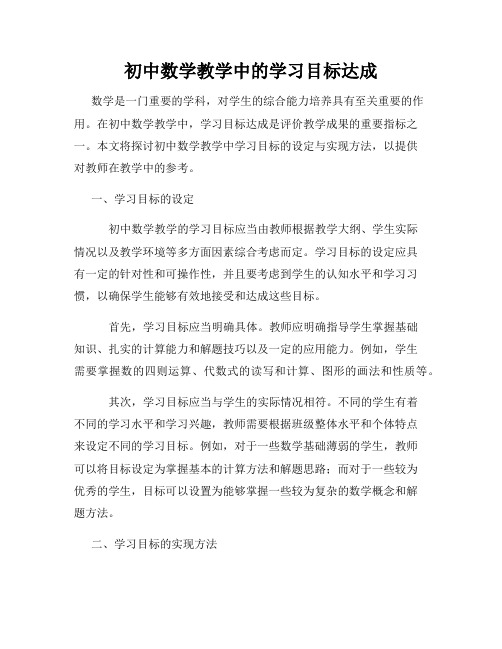 初中数学教学中的学习目标达成

数学是一门重要的学科，对学生的综合能力培养具有至关重要的作用。在初中数学教学中，学习目标达成是评价教学成果的重要指标之一。本文将探讨初中数学教学中学习目标的设定与实现方法，以提供对教师在教学中的参考。

一、学习目标的设定

初中数学教学的学习目标应当由教师根据教学大纲、学生实际情况以及教学环境等多方面因素综合考虑而定。学习目标的设定应具有一定的针对性和可操作性，并且要考虑到学生的认知水平和学习习惯，以确保学生能够有效地接受和达成这些目标。

首先，学习目标应当明确具体。教师应明确指导学生掌握基础知识、扎实的计算能力和解题技巧以及一定的应用能力。例如，学生需要掌握数的四则运算、代数式的读写和计算、图形的画法和性质等。

其次，学习目标应当与学生的实际情况相符。不同的学生有着不同的学习水平和学习兴趣，教师需要根据班级整体水平和个体特点来设定不同的学习目标。例如，对于一些数学基础薄弱的学生，教师可以将目标设定为掌握基本的计算方法和解题思路；而对于一些较为优秀的学生，目标可以设置为能够掌握一些较为复杂的数学概念和解题方法。

二、学习目标的实现方法